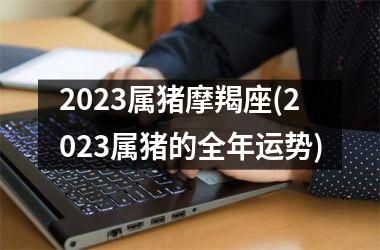 2023属猪摩羯座(2023属猪的全年运势)